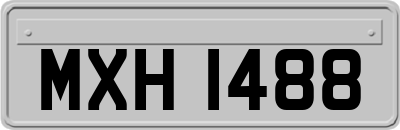 MXH 1488